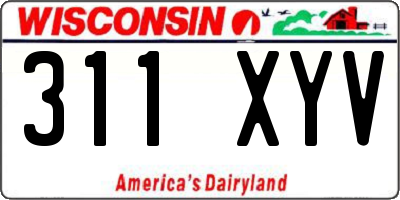 WISCONSIN

311 XYV

America's Dairyland